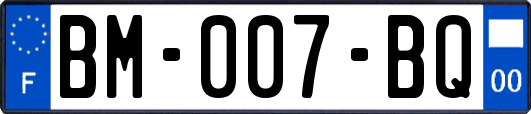 F

BM-007-BQ

00